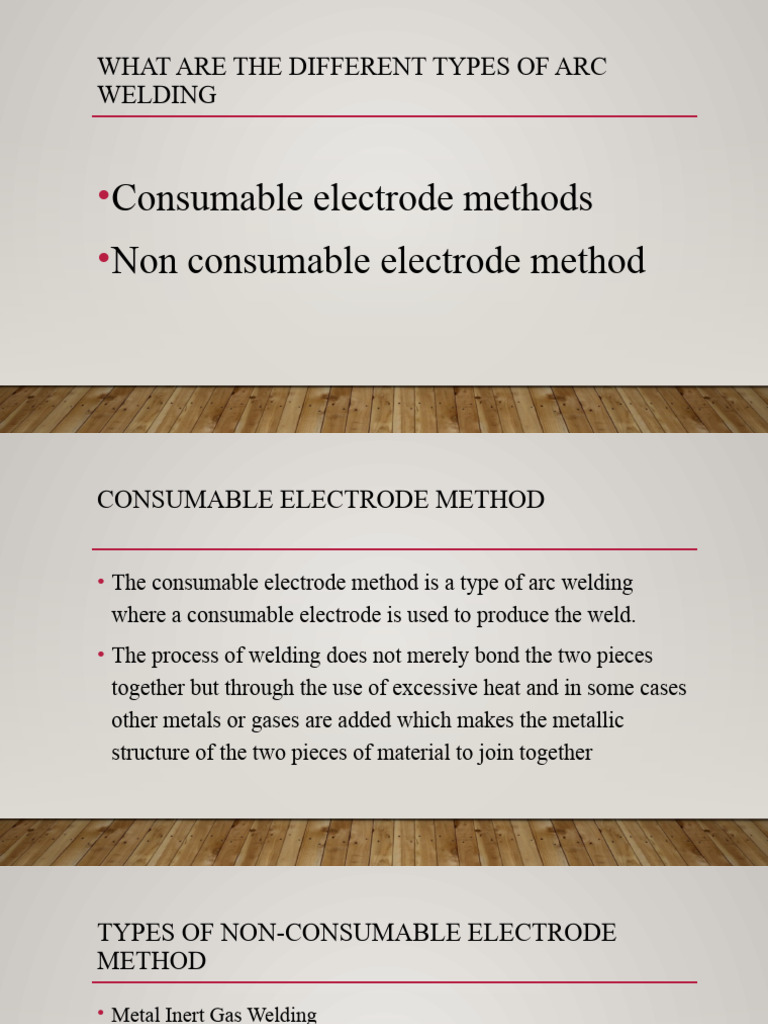 WHAT ARE THE DIFFERENT TYPES OF ARC WELDING

•Consumable electrode methods
•Non consumable electrode method

CONSUMABLE ELECTRODE METHOD

• The consumable electrode method is a type of arc welding where a consumable electrode is used to produce the weld.
• The process of welding does not merely bond the two pieces together but through the use of excessive heat and in some cases other metals or gases are added which makes the metallic structure of the two pieces of material to join together

TYPES OF NON-CONSUMABLE ELECTRODE METHOD

• Metal Inert Gas Welding